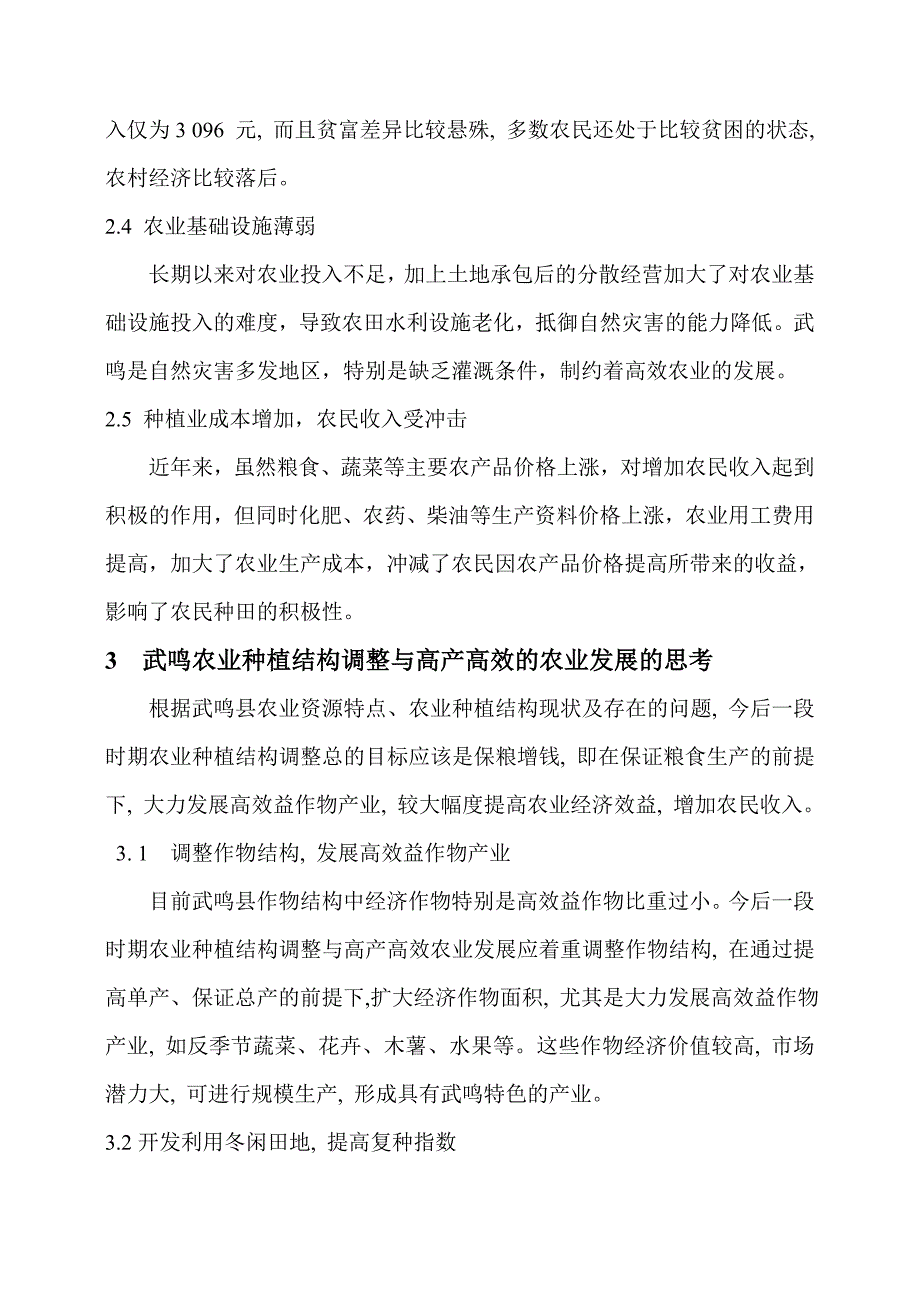 入仅为 3 096 元, 而且贫富差异比较悬殊, 多数农民还处于比较贫困的状态, 农村经济比较落后。

2.4 农业基础设施薄弱

长期以来对农业投入不足，加上土地承包后的分散经营加大了对农业基础设施投入的难度，导致农田水利设施老化，抵御自然灾害的能力降低。武鸣是自然灾害多发地区，特别是缺乏灌溉条件，制约着高效农业的发展。

2.5 种植业成本增加，农民收入受冲击

近年来，虽然粮食、蔬菜等主要农产品价格上涨，对增加农民收入起到积极的作用，但同时化肥、农药、柴油等生产资料价格上涨，农业用工费用提高，加大了农业生产成本，冲减了农民因农产品价格提高所带来的收益，影响了农民种田的积极性。

3 武鸣农业种植结构调整与高产高效的农业发展的思考

根据武鸣县农业资源特点、农业种植结构现状及存在的问题, 今后一段时期农业种植结构调整总的目标应该是保粮增钱, 即在保证粮食生产的前提下, 大力发展高效益作物产业, 较大幅度提高农业经济效益, 增加农民收入。

3. 1 调整作物结构, 发展高效益作物产业

目前武鸣县作物结构中经济作物特别是高效益作物比重过小。今后一段时期农业种植结构调整与高产高效农业发展应着重调整作物结构, 在通过提高单产、保证总产的前提下,扩大经济作物面积, 尤其是大力发展高效益作物产业, 如反季节蔬菜、花卉、木薯、水果等。这些作物经济价值较高, 市场潜力大, 可进行规模生产, 形成具有武鸣特色的产业。

3.2 开发利用冬闲田地, 提高复种指数